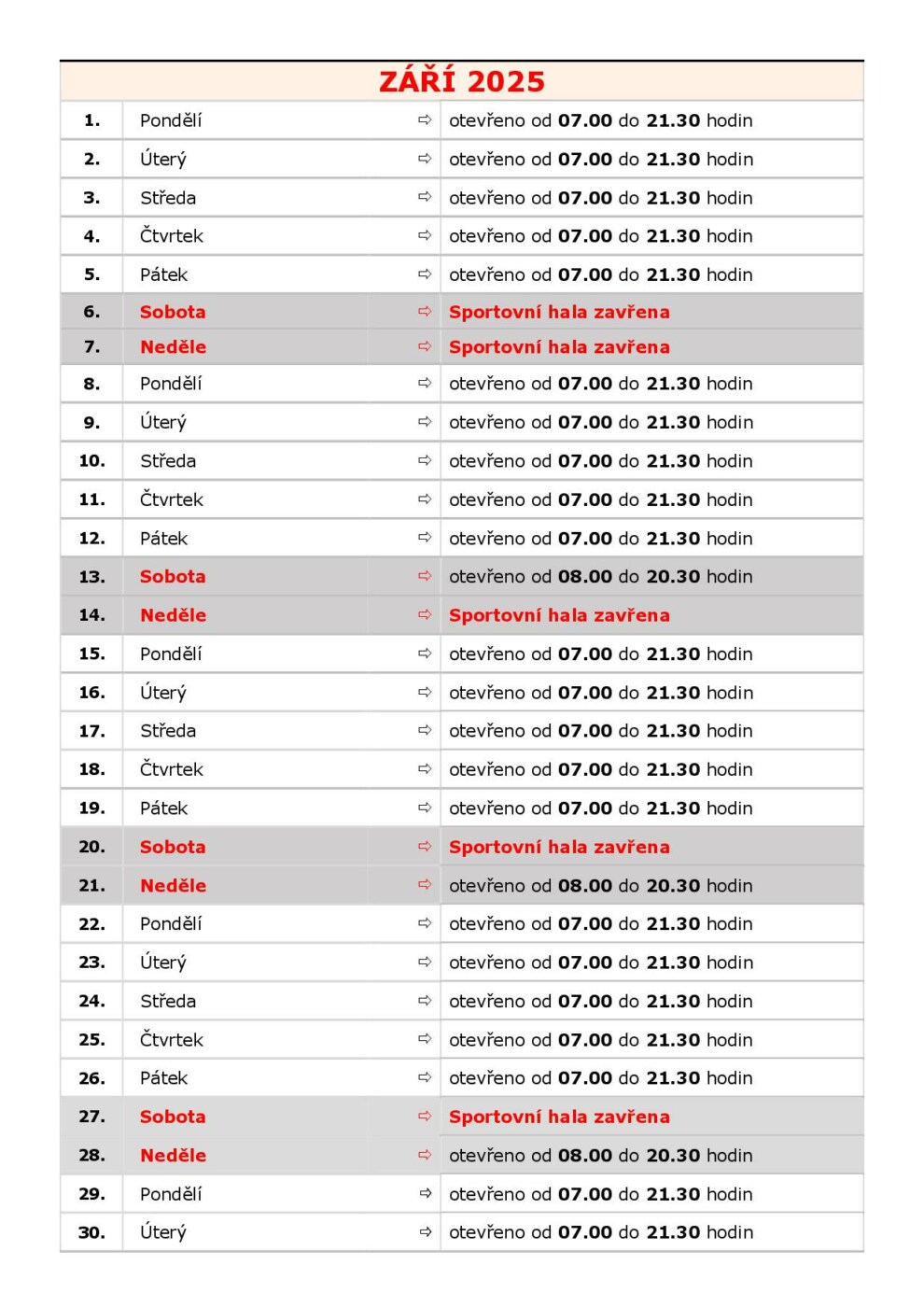 ZÁŘÍ 2025

| | | | |
|---|---|---|---|
| 1. | Pondělí | ⇨ | otevřeno od 07.00 do 21.30 hodin |
| 2. | Úterý | ⇨ | otevřeno od 07.00 do 21.30 hodin |
| 3. | Středa | ⇨ | otevřeno od 07.00 do 21.30 hodin |
| 4. | Čtvrtek | ⇨ | otevřeno od 07.00 do 21.30 hodin |
| 5. | Pátek | ⇨ | otevřeno od 07.00 do 21.30 hodin |
| 6. | Sobota | ⇨ | Sportovní hala zavřena |
| 7. | Neděle | ⇨ | Sportovní hala zavřena |
| 8. | Pondělí | ⇨ | otevřeno od 07.00 do 21.30 hodin |
| 9. | Úterý | ⇨ | otevřeno od 07.00 do 21.30 hodin |
| 10. | Středa | ⇨ | otevřeno od 07.00 do 21.30 hodin |
| 11. | Čtvrtek | ⇨ | otevřeno od 07.00 do 21.30 hodin |
| 12. | Pátek | ⇨ | otevřeno od 07.00 do 21.30 hodin |
| 13. | Sobota | ⇨ | otevřeno od 08.00 do 20.30 hodin |
| 14. | Neděle | ⇨ | Sportovní hala zavřena |
| 15. | Pondělí | ⇨ | otevřeno od 07.00 do 21.30 hodin |
| 16. | Úterý | ⇨ | otevřeno od 07.00 do 21.30 hodin |
| 17. | Středa | ⇨ | otevřeno od 07.00 do 21.30 hodin |
| 18. | Čtvrtek | ⇨ | otevřeno od 07.00 do 21.30 hodin |
| 19. | Pátek | ⇨ | otevřeno od 07.00 do 21.30 hodin |
| 20. | Sobota | ⇨ | Sportovní hala zavřena |
| 21. | Neděle | ⇨ | otevřeno od 08.00 do 20.30 hodin |
| 22. | Pondělí | ⇨ | otevřeno od 07.00 do 21.30 hodin |
| 23. | Úterý | ⇨ | otevřeno od 07.00 do 21.30 hodin |
| 24. | Středa | ⇨ | otevřeno od 07.00 do 21.30 hodin |
| 25. | Čtvrtek | ⇨ | otevřeno od 07.00 do 21.30 hodin |
| 26. | Pátek | ⇨ | otevřeno od 07.00 do 21.30 hodin |
| 27. | Sobota | ⇨ | Sportovní hala zavřena |
| 28. | Neděle | ⇨ | otevřeno od 08.00 do 20.30 hodin |
| 29. | Pondělí | ⇨ | otevřeno od 07.00 do 21.30 hodin |
| 30. | Úterý | ⇨ | otevřeno od 07.00 do 21.30 hodin |